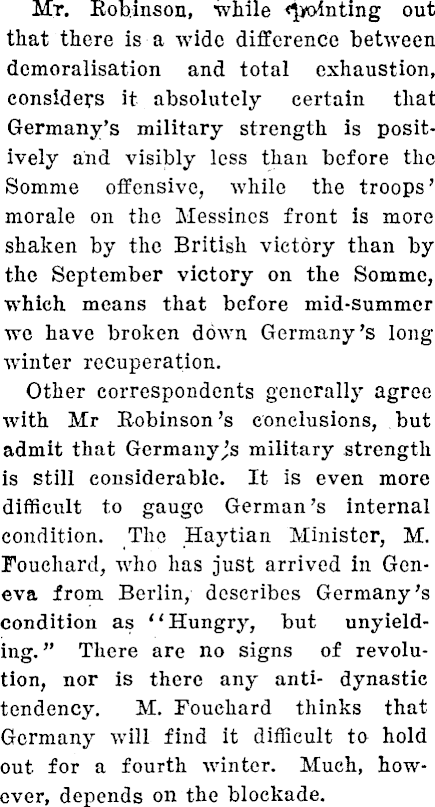 Mr. Robinson, while pointing out that there is a wide difference between demoralisation and total exhaustion, considers it absolutely certain that Germany's military strength is positively and visibly less than before the Somme offensive, while the troops' morale on the Messines front is more shaken by the British victory than by the September victory on the Somme, which means that before mid-summer we have broken down Germany's long winter recuperation.

Other correspondents generally agree with Mr Robinson's conclusions, but admit that Germany's military strength is still considerable. It is even more difficult to gauge German's internal condition. The Haytian Minister, M. Fouchard, who has just arrived in Geneva from Berlin, describes Germany's condition as "Hungry, but unyielding." There are no signs of revolution, nor is there any anti- dynastic tendency. M. Fouchard thinks that Germany will find it difficult to hold out for a fourth winter. Much, however, depends on the blockade.